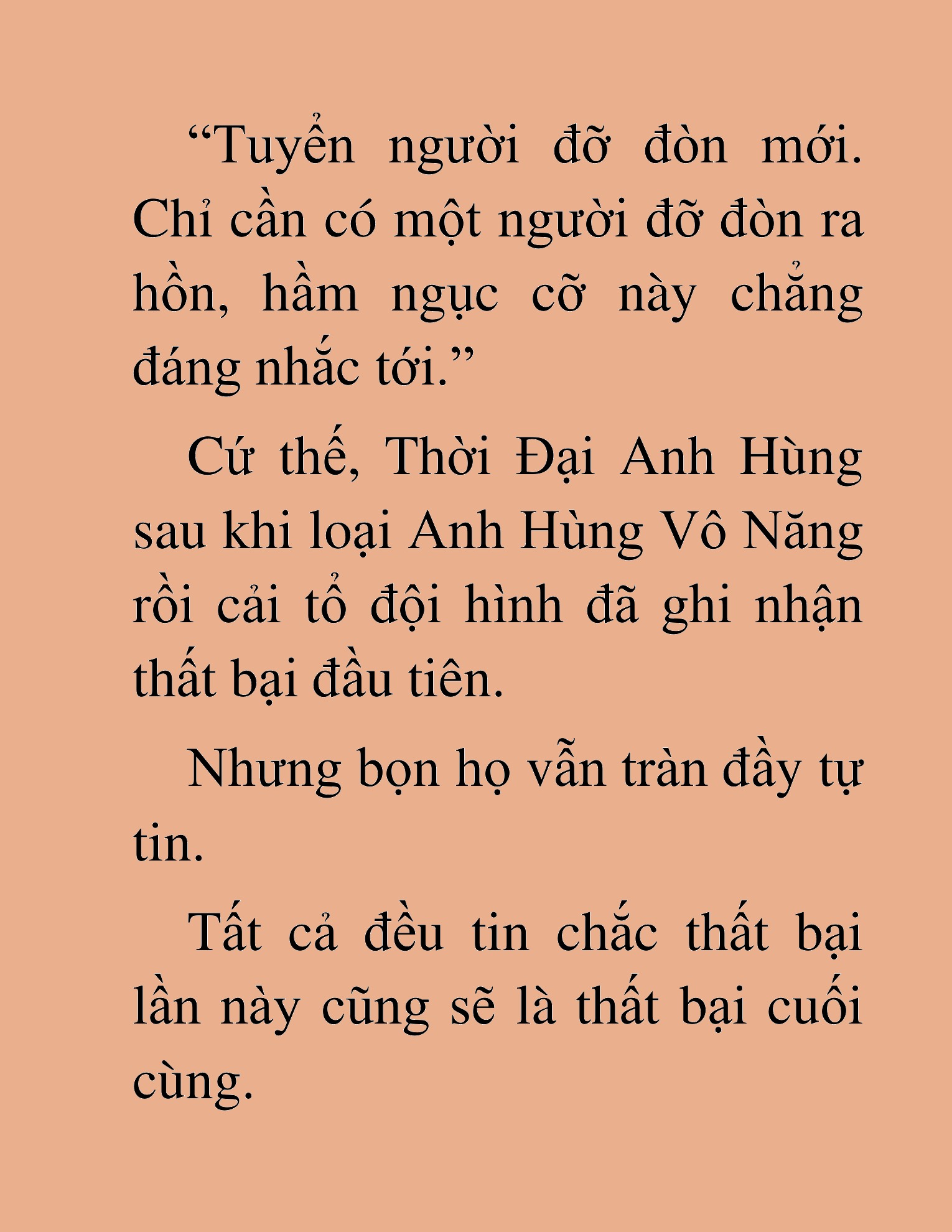 "Tuyển người đỡ đòn mới. Chỉ cần có một người đỡ đòn ra hồn, hầm ngục cỡ này chẳng đáng nhắc tới."

Cứ thế, Thời Đại Anh Hùng sau khi loại Anh Hùng Vô Năng rồi cải tổ đội hình đã ghi nhận thất bại đầu tiên.

Nhưng bọn họ vẫn tràn đầy tự tin.

Tất cả đều tin chắc thất bại lần này cũng sẽ là thất bại cuối cùng.